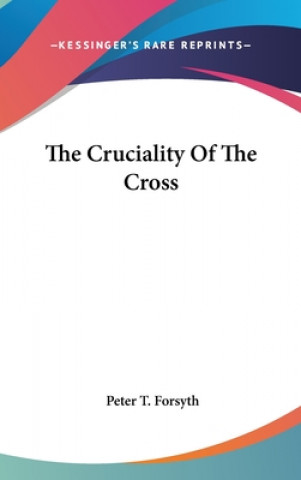 —KESSINGER'S RARE REPRINTS—

The Cruciality Of The Cross

Peter T. Forsyth